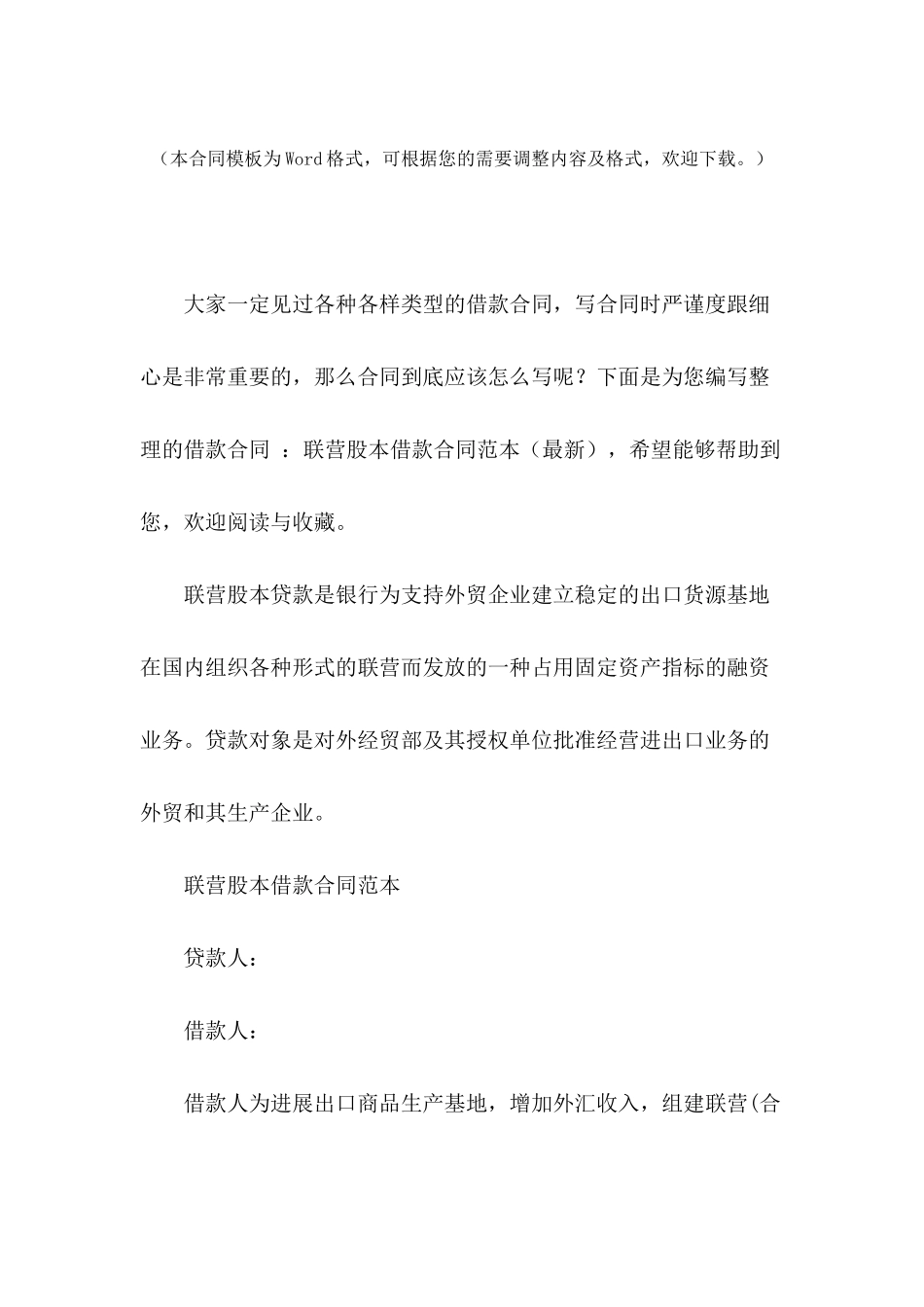 （本合同模板为Word格式，可根据您的需要调整内容及格式，欢迎下载。）

大家一定见过各种各样类型的借款合同，写合同时严谨度跟细心是非常重要的，那么合同到底应该怎么写呢？下面是为您编写整理的借款合同 ：联营股本借款合同范本（最新），希望能够帮助到您，欢迎阅读与收藏。

联营股本贷款是银行为支持外贸企业建立稳定的出口货源基地在国内组织各种形式的联营而发放的一种占用固定资产指标的融资业务。贷款对象是对外经贸部及其授权单位批准经营进出口业务的外贸和其生产企业。

联营股本借款合同范本

贷款人：

借款人：

借款人为进展出口商品生产基地，增加外汇收入，组建联营(合